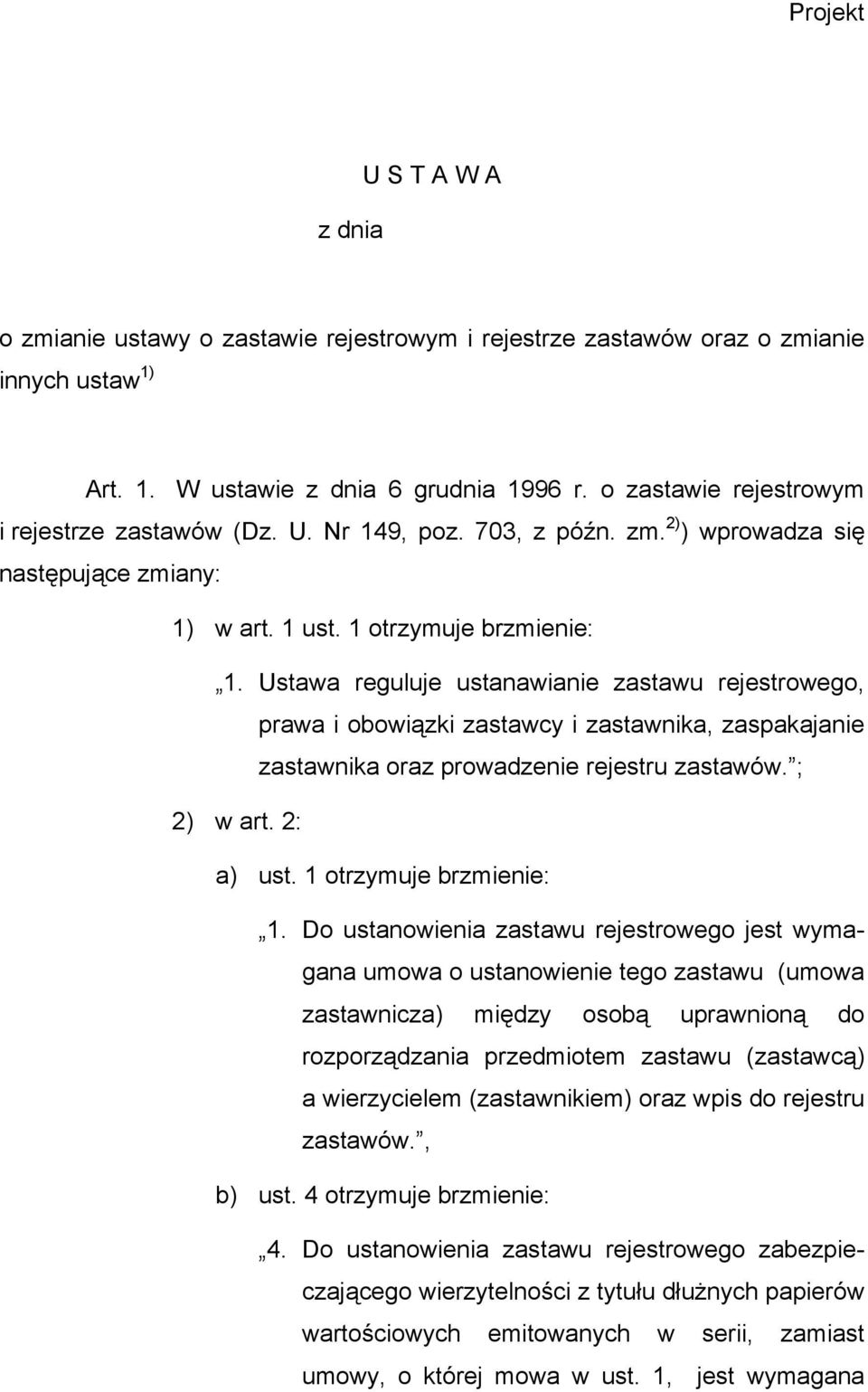 Projekt

U S T A W A

z dnia

o zmianie ustawy o zastawie rejestrowym i rejestrze zastawów oraz o zmianie innych ustaw $^{1)}$

Art. 1. W ustawie z dnia 6 grudnia 1996 r. o zastawie rejestrowym i rejestrze zastawów (Dz. U. Nr 149, poz. 703, z późn. zm.$^{2)}$) wprowadza się następujące zmiany:

1) w art. 1 ust. 1 otrzymuje brzmienie:

„1. Ustawa reguluje ustanawianie zastawu rejestrowego, prawa i obowiązki zastawcy i zastawnika, zaspakajanie zastawnika oraz prowadzenie rejestru zastawów.”;

2) w art. 2:

a) ust. 1 otrzymuje brzmienie:

„1. Do ustanowienia zastawu rejestrowego jest wymagana umowa o ustanowienie tego zastawu (umowa zastawnicza) między osobą uprawnioną do rozporządzania przedmiotem zastawu (zastawcą) a wierzycielem (zastawnikiem) oraz wpis do rejestru zastawów.”,

b) ust. 4 otrzymuje brzmienie:

„4. Do ustanowienia zastawu rejestrowego zabezpieczającego wierzytelności z tytułu dłużnych papierów wartościowych emitowanych w serii, zamiast umowy, o której mowa w ust. 1, jest wymagana